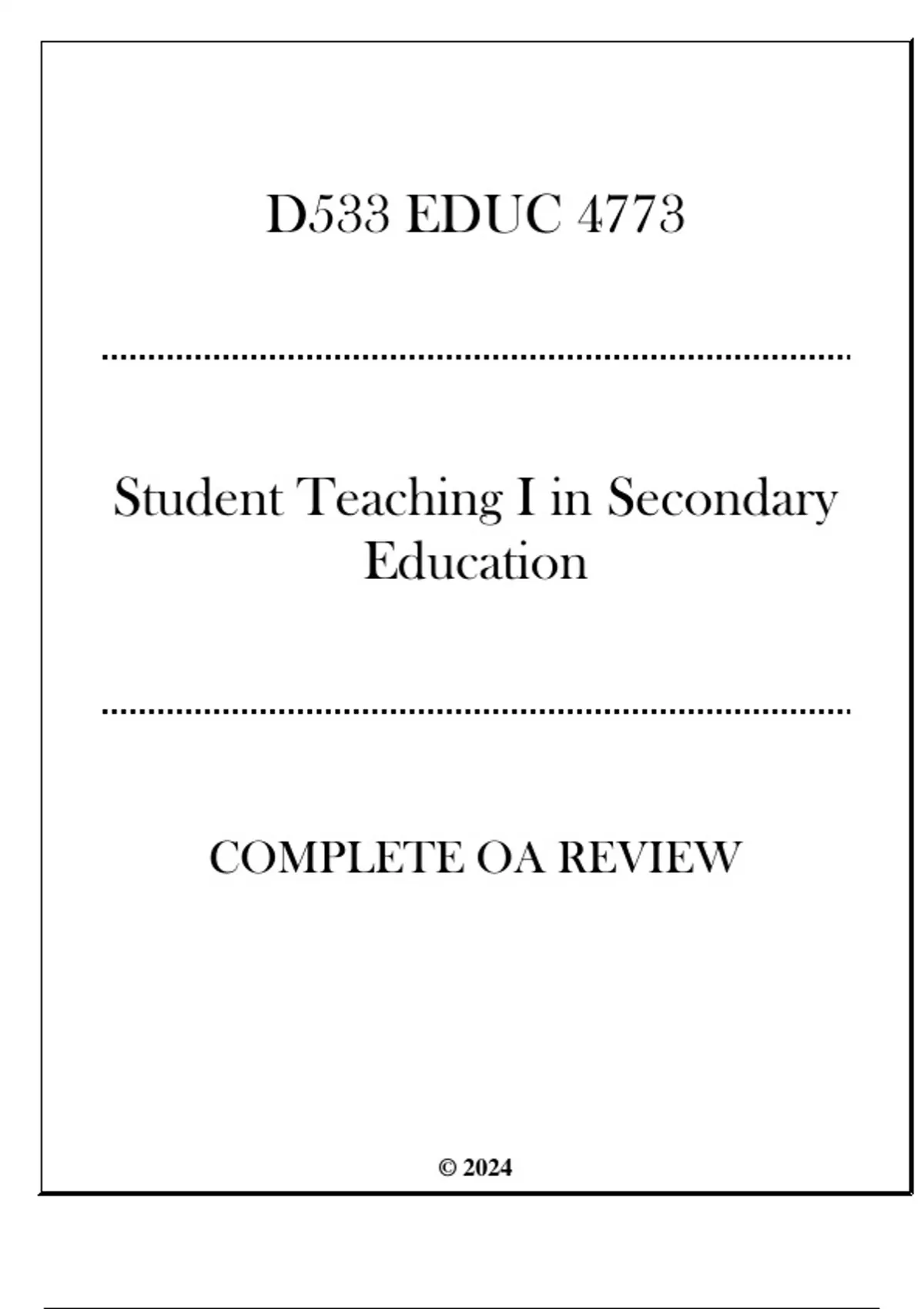 D533 EDUC 4773

Student Teaching I in Secondary Education

COMPLETE OA REVIEW

© 2024